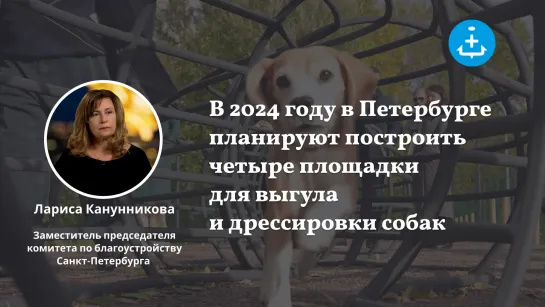 Лариса Канунникова

Заместитель председателя комитета по благоустройству Санкт-Петербурга

В 2024 году в Петербурге планируют построить четыре площадки для выгула и дрессировки собак